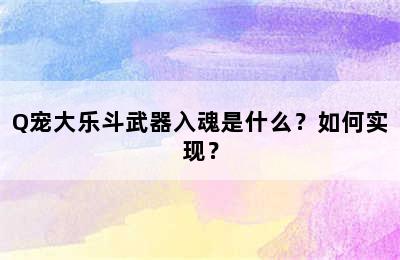 Q宠大乐斗武器入魂是什么？如何实现？